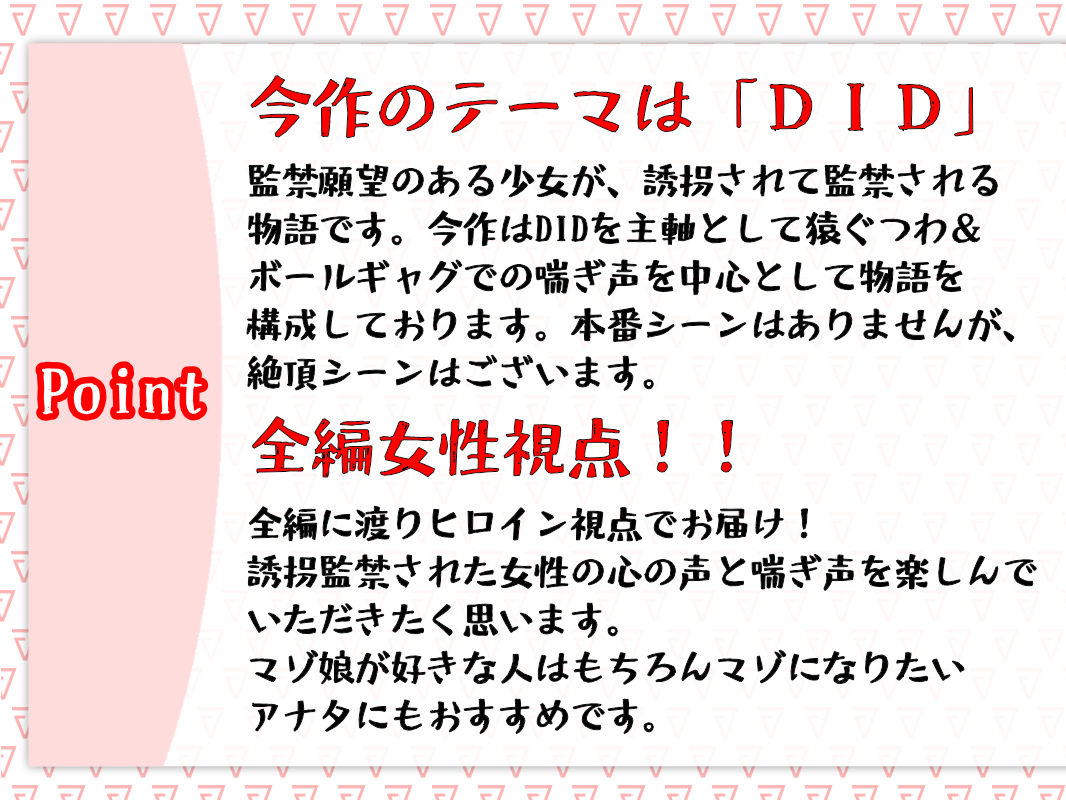 Point

今作のテーマは「ＤＩＤ」

監禁願望のある少女が、誘拐されて監禁される物語です。今作はDIDを主軸として猿ぐつわ&ボールギャグでの喘ぎ声を中心として物語を構成しております。本番シーンはありませんが、絶頂シーンはございます。

全編女性視点！！

全編に渡りヒロイン視点でお届け！
誘拐監禁された女性の心の声と喘ぎ声を楽しんでいただきたく思います。
マゾ娘が好きな人はもちろんマゾになりたいアナタにもおすすめです。